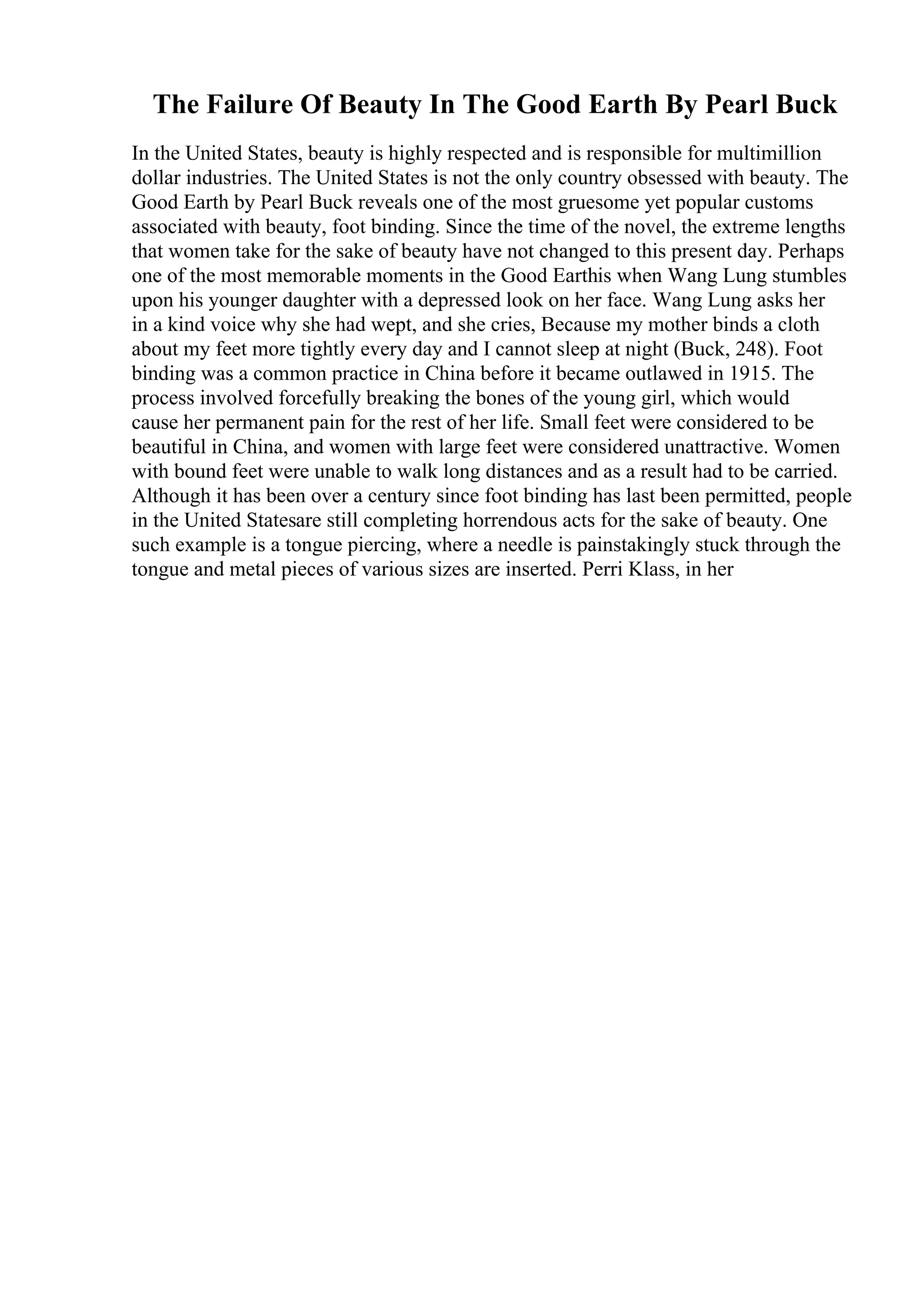 The Failure Of Beauty In The Good Earth By Pearl Buck

In the United States, beauty is highly respected and is responsible for multimillion dollar industries. The United States is not the only country obsessed with beauty. The Good Earth by Pearl Buck reveals one of the most gruesome yet popular customs associated with beauty, foot binding. Since the time of the novel, the extreme lengths that women take for the sake of beauty have not changed to this present day. Perhaps one of the most memorable moments in the Good Earthis when Wang Lung stumbles upon his younger daughter with a depressed look on her face. Wang Lung asks her in a kind voice why she had wept, and she cries, Because my mother binds a cloth about my feet more tightly every day and I cannot sleep at night (Buck, 248). Foot binding was a common practice in China before it became outlawed in 1915. The process involved forcefully breaking the bones of the young girl, which would cause her permanent pain for the rest of her life. Small feet were considered to be beautiful in China, and women with large feet were considered unattractive. Women with bound feet were unable to walk long distances and as a result had to be carried. Although it has been over a century since foot binding has last been permitted, people in the United Statesare still completing horrendous acts for the sake of beauty. One such example is a tongue piercing, where a needle is painstakingly stuck through the tongue and metal pieces of various sizes are inserted. Perri Klass, in her